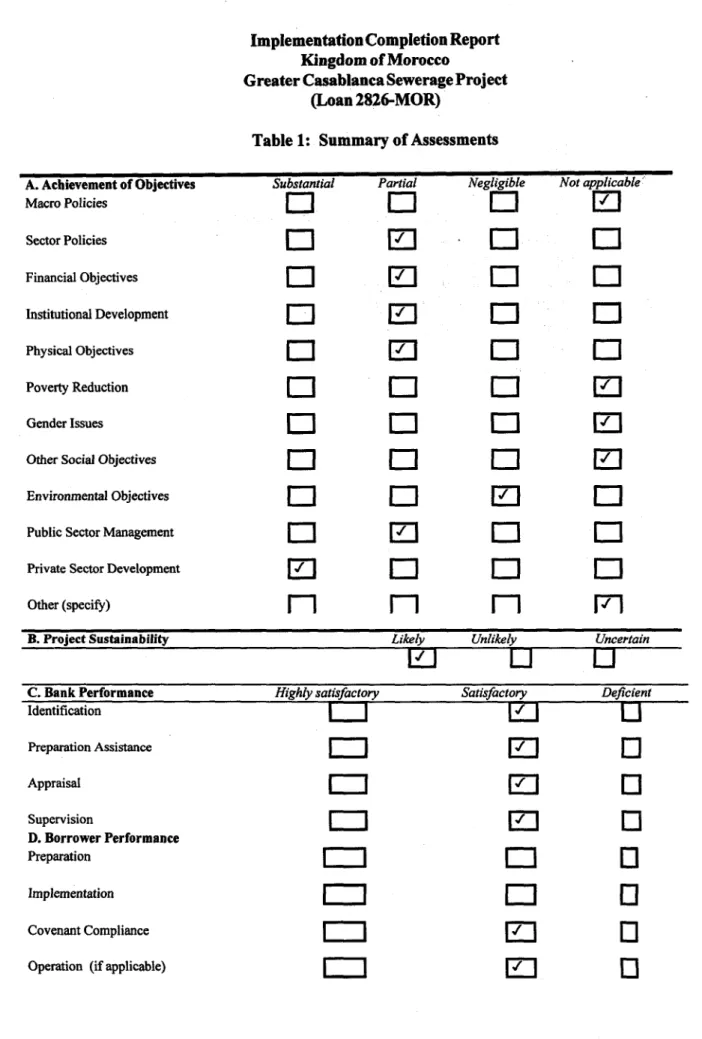 Implementation Completion Report
Kingdom of Morocco
Greater Casablanca Sewerage Project
(Loan 2826-MOR)

Table 1: Summary of Assessments

| A. Achievement of Objectives | Substantial | Partial | Negligible | Not applicable |
|---|---|---|---|---|
| Macro Policies | ☐ | ☐ | ☐ | ☑ |
| Sector Policies | ☐ | ☑ | ☐ | ☐ |
| Financial Objectives | ☐ | ☑ | ☐ | ☐ |
| Institutional Development | ☐ | ☑ | ☐ | ☐ |
| Physical Objectives | ☐ | ☑ | ☐ | ☐ |
| Poverty Reduction | ☐ | ☐ | ☐ | ☑ |
| Gender Issues | ☐ | ☐ | ☐ | ☑ |
| Other Social Objectives | ☐ | ☐ | ☐ | ☑ |
| Environmental Objectives | ☐ | ☐ | ☑ | ☐ |
| Public Sector Management | ☐ | ☑ | ☐ | ☐ |
| Private Sector Development | ☑ | ☐ | ☐ | ☐ |
| Other (specify) | ☐ | ☐ | ☐ | ☑ |

| B. Project Sustainability | Likely | Unlikely | Uncertain |
|---|---|---|---|
| | ☑ | ☐ | ☐ |

| C. Bank Performance | Highly satisfactory | Satisfactory | Deficient |
|---|---|---|---|
| Identification | ☐ | ☑ | ☐ |
| Preparation Assistance | ☐ | ☑ | ☐ |
| Appraisal | ☐ | ☑ | ☐ |
| Supervision | ☐ | ☑ | ☐ |
| D. Borrower Performance | | | |
| Preparation | ☐ | ☐ | ☐ |
| Implementation | ☐ | ☐ | ☐ |
| Covenant Compliance | ☐ | ☑ | ☐ |
| Operation (if applicable) | ☐ | ☑ | ☐ |